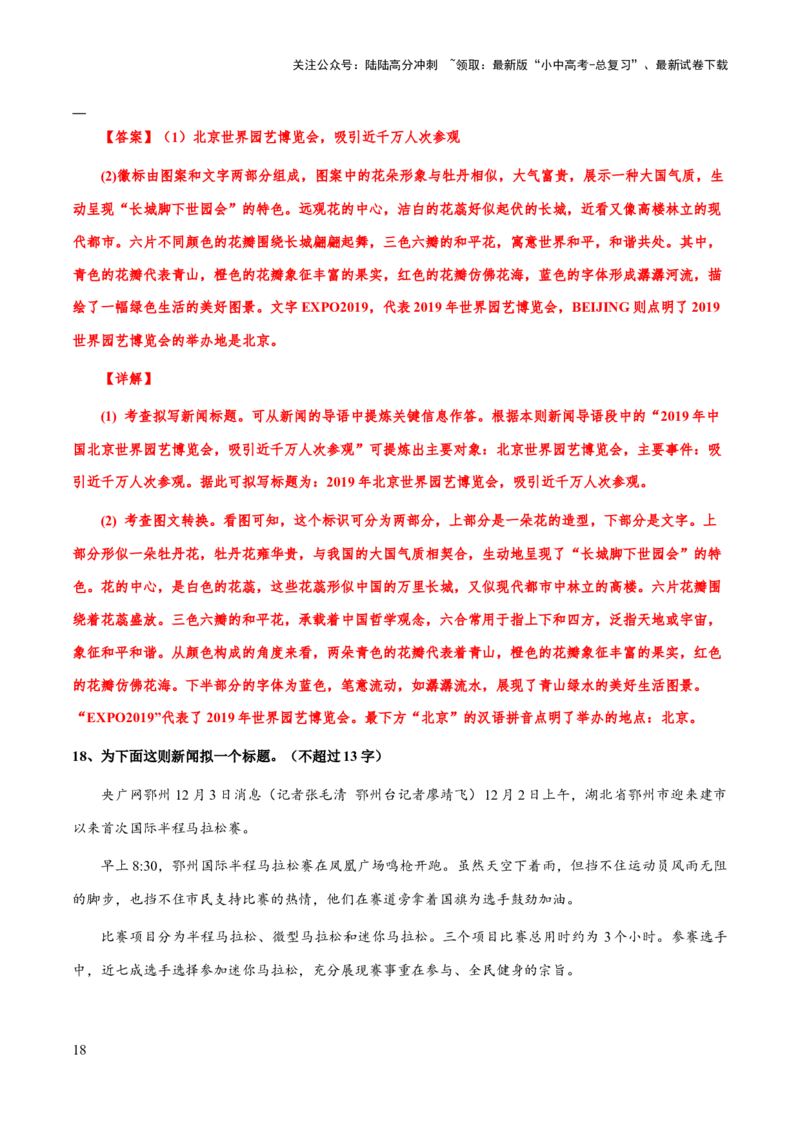 关注公众号：陆陆高分冲刺 ~领取：最新版“小中高考-总复习”、最新试卷下载

—

【答案】（1）北京世界园艺博览会，吸引近千万人次参观

(2)徽标由图案和文字两部分组成，图案中的花朵形象与牡丹相似，大气富贵，展示一种大国气质，生动呈现“长城脚下世园会”的特色。远观花的中心，洁白的花蕊好似起伏的长城，近看又像高楼林立的现代都市。六片不同颜色的花瓣围绕长城翩翩起舞，三色六瓣的和平花，寓意世界和平，和谐共处。其中，青色的花瓣代表青山，橙色的花瓣象征丰富的果实，红色的花瓣仿佛花海，蓝色的字体形成潺潺河流，描绘了一幅绿色生活的美好图景。文字 EXPO2019，代表 2019 年世界园艺博览会，BEIJING 则点明了 2019 世界园艺博览会的举办地是北京。

【详解】

(1) 考查拟写新闻标题。可从新闻的导语中提炼关键信息作答。根据本则新闻导语段中的“2019 年中国北京世界园艺博览会，吸引近千万人次参观”可提炼出主要对象：北京世界园艺博览会，主要事件：吸引近千万人次参观。据此可拟写标题为：2019 年北京世界园艺博览会，吸引近千万人次参观。

(2) 考查图文转换。看图可知，这个标识可分为两部分，上部分是一朵花的造型，下部分是文字。上部分形似一朵牡丹花，牡丹花雍华贵，与我国的大国气质相契合，生动地呈现了“长城脚下世园会”的特色。花的中心，是白色的花蕊，这些花蕊形似中国的万里长城，又似现代都市中林立的高楼。六片花瓣围绕着花蕊盛放。三色六瓣的和平花，承载着中国哲学观念，六合常用于指上下和四方，泛指天地或宇宙，象征和平和谐。从颜色构成的角度来看，两朵青色的花瓣代表着青山，橙色的花瓣象征丰富的果实，红色的花瓣仿佛花海。下半部分的字体为蓝色，笔意流动，如潺潺流水，展现了青山绿水的美好生活图景。“EXPO2019”代表了 2019 年世界园艺博览会。最下方“北京”的汉语拼音点明了举办的地点：北京。

18、为下面这则新闻拟一个标题。（不超过 13 字）

央广网鄂州 12 月 3 日消息（记者张毛清 鄂州台记者廖靖飞）12 月 2 日上午，湖北省鄂州市迎来建市以来首次国际半程马拉松赛。

早上 8:30，鄂州国际半程马拉松赛在凤凰广场鸣枪开跑。虽然天空下着雨，但挡不住运动员风雨无阻的脚步，也挡不住市民支持比赛的热情，他们在赛道旁拿着国旗为选手鼓劲加油。

比赛项目分为半程马拉松、微型马拉松和迷你马拉松。三个项目比赛总用时约为 3 个小时。参赛选手中，近七成选手选择参加迷你马拉松，充分展现赛事重在参与、全民健身的宗旨。

18